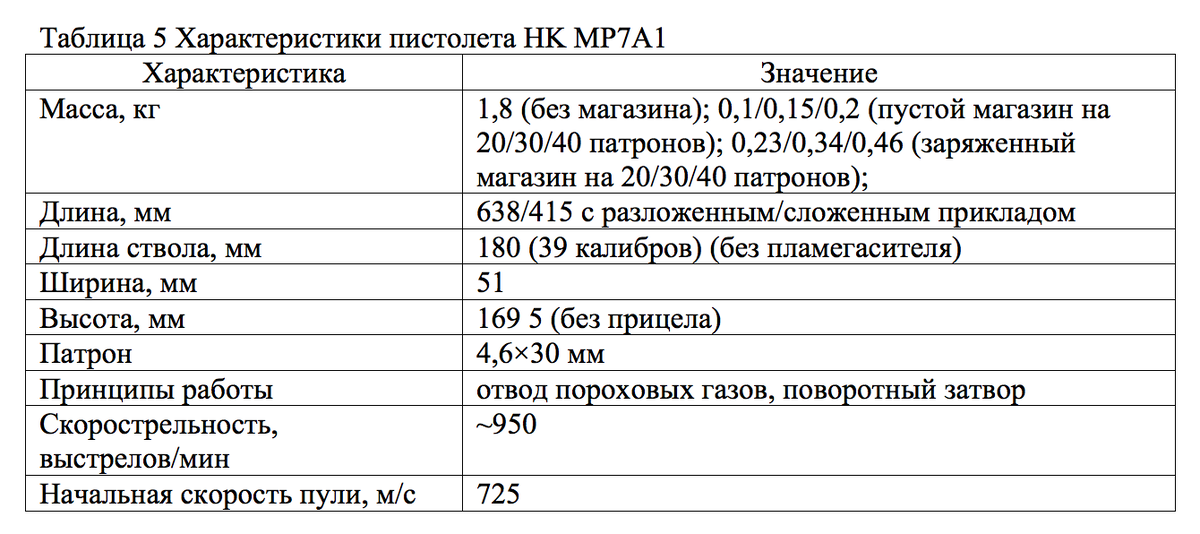 Таблица 5 Характеристики пистолета HK MP7A1

| Характеристика | Значение |
|---|---|
| Масса, кг | 1,8 (без магазина); 0,1/0,15/0,2 (пустой магазин на 20/30/40 патронов); 0,23/0,34/0,46 (заряженный магазин на 20/30/40 патронов); |
| Длина, мм | 638/415 с разложенным/сложенным прикладом |
| Длина ствола, мм | 180 (39 калибров) (без пламегасителя) |
| Ширина, мм | 51 |
| Высота, мм | 169 5 (без прицела) |
| Патрон | 4,6×30 мм |
| Принципы работы | отвод пороховых газов, поворотный затвор |
| Скорострельность, выстрелов/мин | ~950 |
| Начальная скорость пули, м/с | 725 |